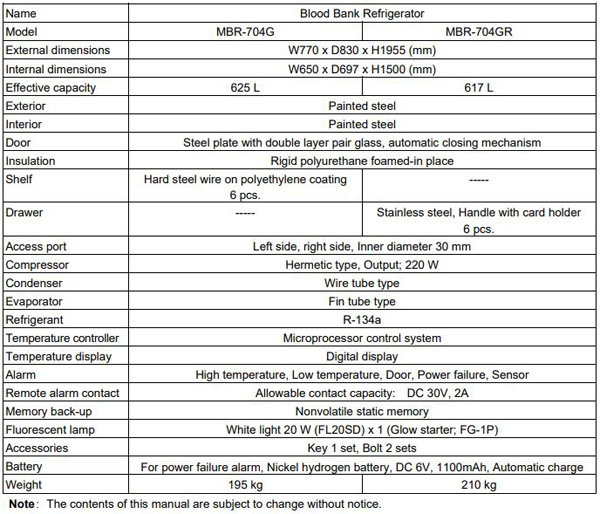 | Name | Blood Bank Refrigerator | |
|---|---|---|
| Model | MBR-704G | MBR-704GR |
| External dimensions | W770 x D830 x H1955 (mm) | |
| Internal dimensions | W650 x D697 x H1500 (mm) | |
| Effective capacity | 625 L | 617 L |
| Exterior | Painted steel | |
| Interior | Painted steel | |
| Door | Steel plate with double layer pair glass, automatic closing mechanism | |
| Insulation | Rigid polyurethane foamed-in place | |
| Shelf | Hard steel wire on polyethylene coating 6 pcs. | ----- |
| Drawer | ----- | Stainless steel, Handle with card holder 6 pcs. |
| Access port | Left side, right side, Inner diameter 30 mm | |
| Compressor | Hermetic type, Output; 220 W | |
| Condenser | Wire tube type | |
| Evaporator | Fin tube type | |
| Refrigerant | R-134a | |
| Temperature controller | Microprocessor control system | |
| Temperature display | Digital display | |
| Alarm | High temperature, Low temperature, Door, Power failure, Sensor | |
| Remote alarm contact | Allowable contact capacity: DC 30V, 2A | |
| Memory back-up | Nonvolatile static memory | |
| Fluorescent lamp | White light 20 W (FL20SD) x 1 (Glow starter; FG-1P) | |
| Accessories | Key 1 set, Bolt 2 sets | |
| Battery | For power failure alarm, Nickel hydrogen battery, DC 6V, 1100mAh, Automatic charge | |
| Weight | 195 kg | 210 kg |

Note: The contents of this manual are subject to change without notice.